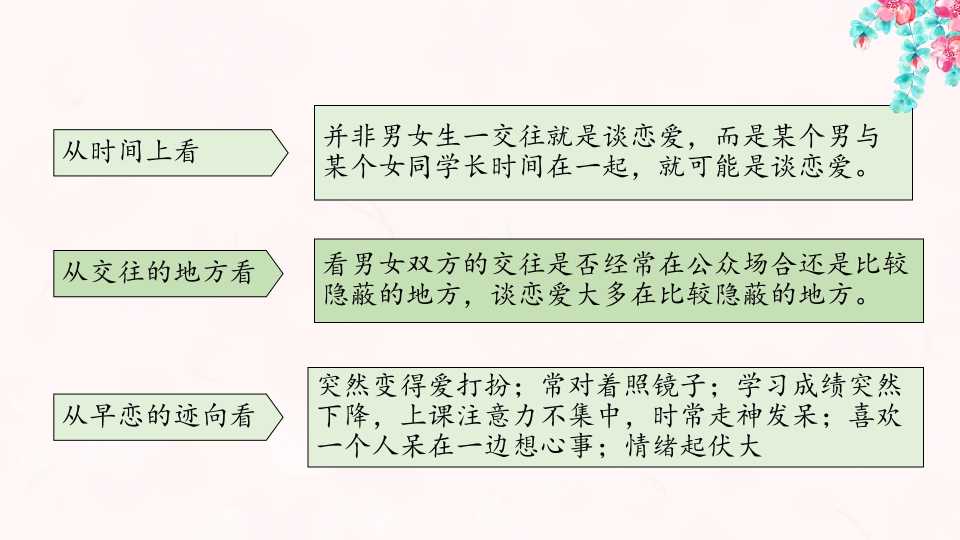 从时间上看

并非男女生一交往就是谈恋爱，而是某个男与某个女同学长时间在一起，就可能是谈恋爱。

从交往的地方看

看男女双方的交往是否经常在公众场合还是比较隐蔽的地方，谈恋爱大多在比较隐蔽的地方。

从早恋的迹向看

突然变得爱打扮；常对着照镜子；学习成绩突然下降，上课注意力不集中，时常走神发呆；喜欢一个人呆在一边想心事；情绪起伏大